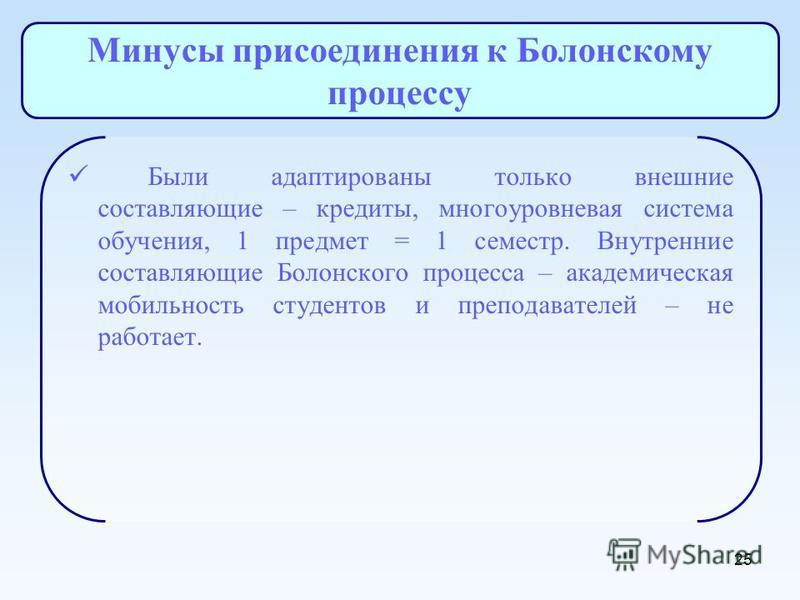 Минусы присоединения к Болонскому процессу

✓ Были адаптированы только внешние составляющие – кредиты, многоуровневая система обучения, 1 предмет = 1 семестр. Внутренние составляющие Болонского процесса – академическая мобильность студентов и преподавателей – не работает.

MyShared

25